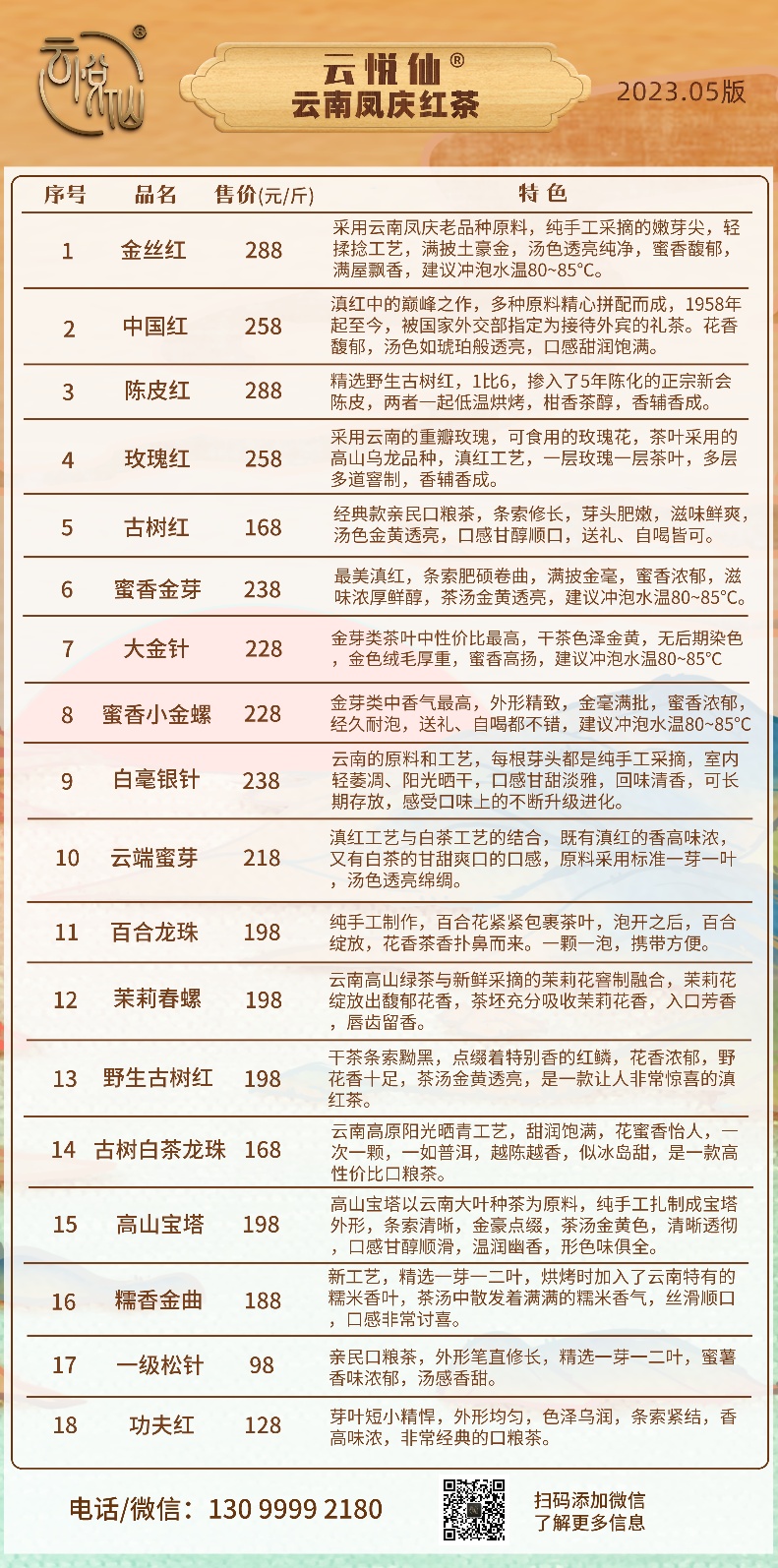 云悦仙®

云悦仙®
云南凤庆红茶

2023.05版

| 序号 | 品名 | 售价(元/斤) | 特色 |
|---|---|---|---|
| 1 | 金丝红 | 288 | 采用云南凤庆老品种原料，纯手工采摘的嫩芽尖，轻揉捻工艺，满披土豪金，汤色透亮纯净，蜜香馥郁，满屋飘香，建议冲泡水温80~85°C。 |
| 2 | 中国红 | 258 | 滇红中的巅峰之作，多种原料精心拼配而成，1958年起至今，被国家外交部指定为接待外宾的礼茶。花香馥郁，汤色如琥珀般透亮，口感甜润饱满。 |
| 3 | 陈皮红 | 288 | 精选野生古树红，1比6，掺入了5年陈化的正宗新会陈皮，两者一起低温烘烤，柑香茶醇，香辅香成。 |
| 4 | 玫瑰红 | 258 | 采用云南的重瓣玫瑰，可食用的玫瑰花，茶叶采用的高山乌龙品种，滇红工艺，一层玫瑰一层茶叶，多层多道窨制，香辅香成。 |
| 5 | 古树红 | 168 | 经典款亲民口粮茶，条索修长，芽头肥嫩，滋味鲜爽，汤色金黄透亮，口感甘醇顺口，送礼、自喝皆可。 |
| 6 | 蜜香金芽 | 238 | 最美滇红，条索肥硕卷曲，满披金毫，蜜香浓郁，滋味浓厚鲜醇，茶汤金黄透亮，建议冲泡水温80~85°C。 |
| 7 | 大金针 | 228 | 金芽类茶叶中性价比最高，干茶色泽金黄，无后期染色，金色绒毛厚重，蜜香高扬，建议冲泡水温80~85°C |
| 8 | 蜜香小金螺 | 228 | 金芽类中香气最高，外形精致，金毫满批，蜜香浓郁，经久耐泡，送礼、自喝都不错，建议冲泡水温80~85°C |
| 9 | 白毫银针 | 238 | 云南的原料和工艺，每根芽头都是纯手工采摘，室内轻萎凋、阳光晒干，口感甘甜淡雅，回味清香，可长期存放，感受口味上的不断升级进化。 |
| 10 | 云端蜜芽 | 218 | 滇红工艺与白茶工艺的结合，既有滇红的香高味浓，又有白茶的甘甜爽口的口感，原料采用标准一芽一叶，汤色透亮绵绸。 |
| 11 | 百合龙珠 | 198 | 纯手工制作，百合花紧紧包裹茶叶，泡开之后，百合绽放，花香茶香扑鼻而来。一颗一泡，携带方便。 |
| 12 | 茉莉春螺 | 198 | 云南高山绿茶与新鲜采摘的茉莉花窨制融合，茉莉花绽放出馥郁花香，茶坯充分吸收茉莉花香，入口芳香，唇齿留香。 |
| 13 | 野生古树红 | 198 | 干茶条索黝黑，点缀着特别香的红鳞，花香浓郁，野花香十足，茶汤金黄透亮，是一款让人非常惊喜的滇红茶。 |
| 14 | 古树白茶龙珠 | 168 | 云南高原阳光晒青工艺，甜润饱满，花蜜香怡人，一次一颗，一如普洱，越陈越香，似冰岛甜，是一款高性价比口粮茶。 |
| 15 | 高山宝塔 | 198 | 高山宝塔以云南大叶种茶为原料，纯手工扎制成宝塔外形，条索清晰，金豪点缀，茶汤金黄色，清晰透彻，口感甘醇顺滑，温润幽香，形色味俱全。 |
| 16 | 糯香金曲 | 188 | 新工艺，精选一芽一二叶，烘烤时加入了云南特有的糯米香叶，茶汤中散发着满满的糯米香气，丝滑顺口，口感非常讨喜。 |
| 17 | 一级松针 | 98 | 亲民口粮茶，外形笔直修长，精选一芽一二叶，蜜薯香味浓郁，汤感香甜。 |
| 18 | 功夫红 | 128 | 芽叶短小精悍，外形均匀，色泽乌润，条索紧结，香高味浓，非常经典的口粮茶。 |

电话/微信：130 9999 2180

扫码添加微信
了解更多信息